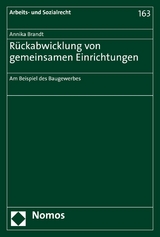 Arbeits- und Sozialrecht

163

Annika Brandt

Rückabwicklung von gemeinsamen Einrichtungen

Am Beispiel des Baugewerbes

Nomos